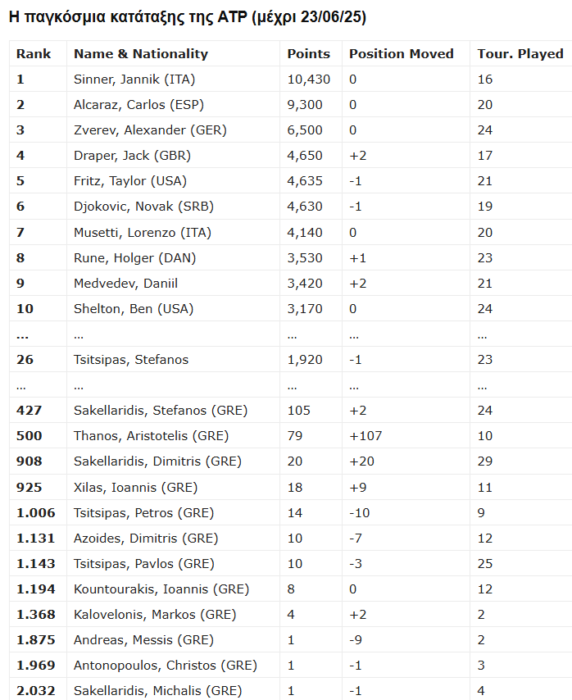 Η παγκόσμια κατάταξης της ATP (μέχρι 23/06/25)

| Rank | Name & Nationality | Points | Position Moved | Tour. Played |
|---|---|---|---|---|
| 1 | Sinner, Jannik (ITA) | 10,430 | 0 | 16 |
| 2 | Alcaraz, Carlos (ESP) | 9,300 | 0 | 20 |
| 3 | Zverev, Alexander (GER) | 6,500 | 0 | 24 |
| 4 | Draper, Jack (GBR) | 4,650 | +2 | 17 |
| 5 | Fritz, Taylor (USA) | 4,635 | -1 | 21 |
| 6 | Djokovic, Novak (SRB) | 4,630 | -1 | 19 |
| 7 | Musetti, Lorenzo (ITA) | 4,140 | 0 | 20 |
| 8 | Rune, Holger (DAN) | 3,530 | +1 | 23 |
| 9 | Medvedev, Daniil | 3,420 | +2 | 21 |
| 10 | Shelton, Ben (USA) | 3,170 | 0 | 24 |
| ... | ... | ... | ... | ... |
| 26 | Tsitsipas, Stefanos | 1,920 | -1 | 23 |
| ... | ... | ... | ... | ... |
| 427 | Sakellaridis, Stefanos (GRE) | 105 | +2 | 24 |
| 500 | Thanos, Aristotelis (GRE) | 79 | +107 | 10 |
| 908 | Sakellaridis, Dimitris (GRE) | 20 | +20 | 29 |
| 925 | Xilas, Ioannis (GRE) | 18 | +9 | 11 |
| 1.006 | Tsitsipas, Petros (GRE) | 14 | -10 | 9 |
| 1.131 | Azoides, Dimitris (GRE) | 10 | -7 | 12 |
| 1.143 | Tsitsipas, Pavlos (GRE) | 10 | -3 | 25 |
| 1.194 | Kountourakis, Ioannis (GRE) | 8 | 0 | 12 |
| 1.368 | Kalovelonis, Markos (GRE) | 4 | +2 | 2 |
| 1.875 | Andreas, Messis (GRE) | 1 | -9 | 2 |
| 1.969 | Antonopoulos, Christos (GRE) | 1 | -1 | 3 |
| 2.032 | Sakellaridis, Michalis (GRE) | 1 | -1 | 4 |